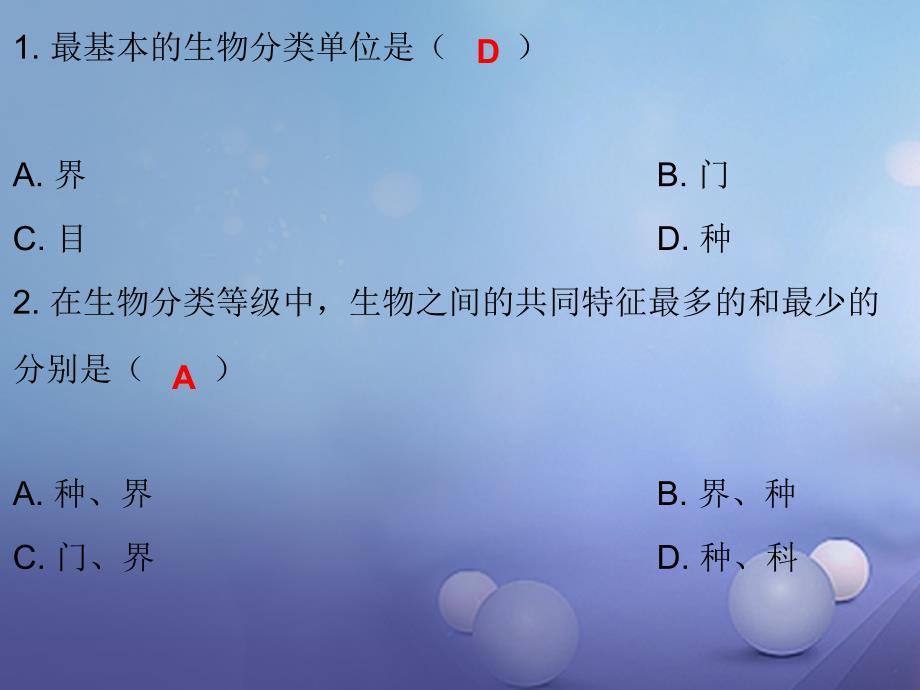 1. 最基本的生物分类单位是（ D ）

A. 界
B. 门
C. 目
D. 种

2. 在生物分类等级中，生物之间的共同特征最多的和最少的分别是（ A ）

A. 种、界
B. 界、种
C. 门、界
D. 种、科